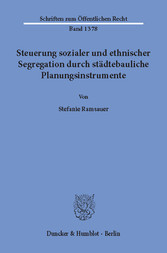 Schriften zum Öffentlichen Recht
Band 1378

Steuerung sozialer und ethnischer Segregation durch städtebauliche Planungsinstrumente

Von

Stefanie Ramsauer

Duncker & Humblot · Berlin